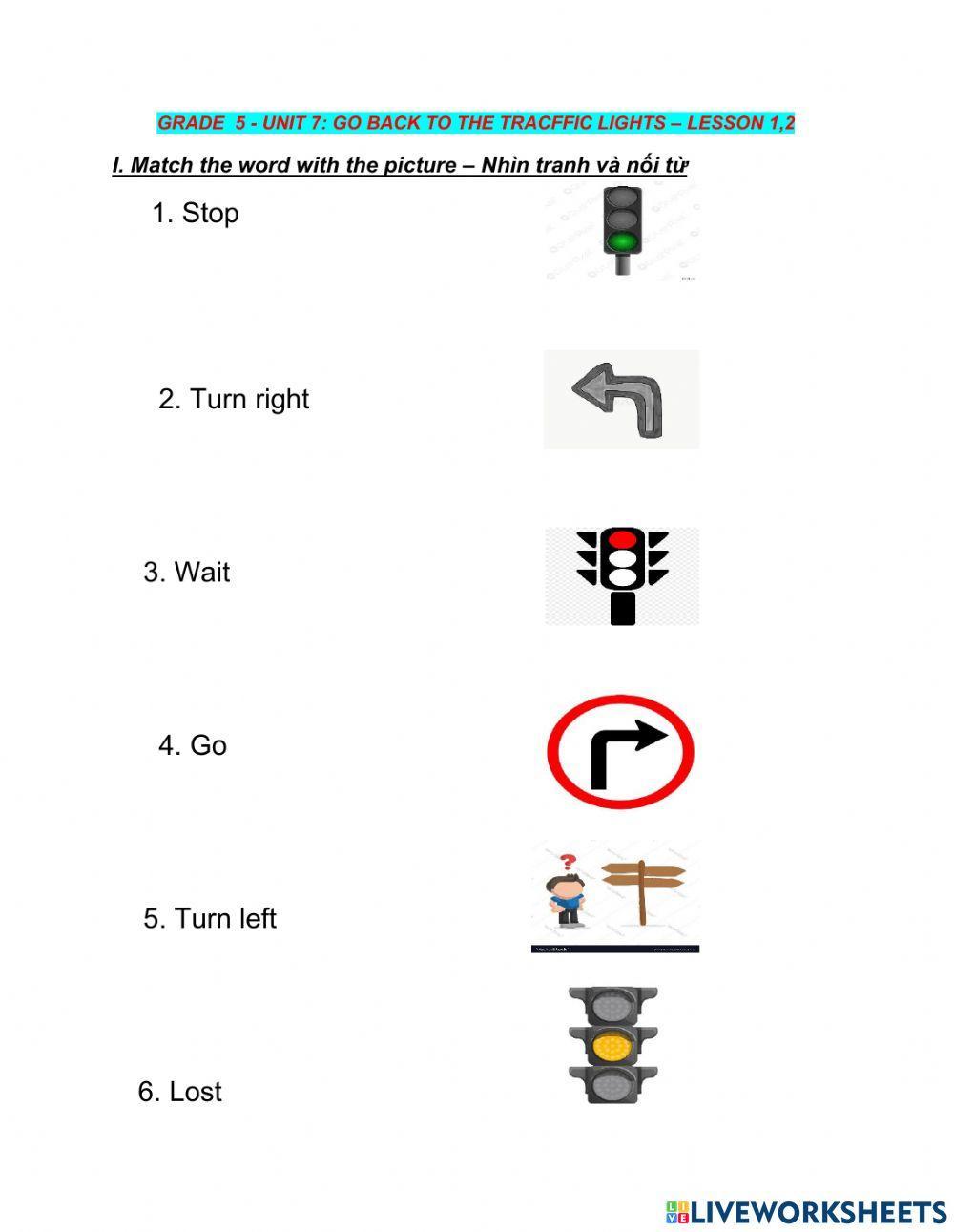 GRADE 5 - UNIT 7: GO BACK TO THE TRACFFIC LIGHTS – LESSON 1,2

I. Match the word with the picture – Nhìn tranh và nối từ

1. Stop

2. Turn right

3. Wait

4. Go

5. Turn left

6. Lost

LIVEWORKSHEETS